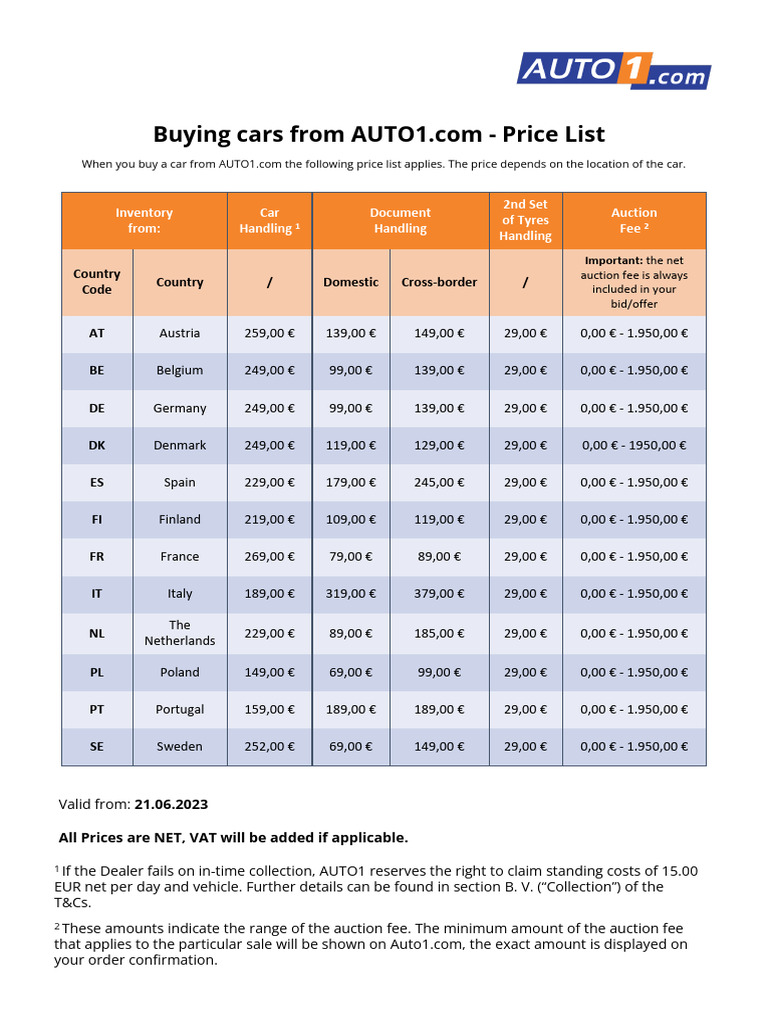 AUTO1.com

Buying cars from AUTO1.com - Price List

When you buy a car from AUTO1.com the following price list applies. The price depends on the location of the car.

| Inventory from: | | Car Handling ¹ | Document Handling | | 2nd Set of Tyres Handling | Auction Fee ² |
|---|---|---|---|---|---|---|
| Country Code | Country | / | Domestic | Cross-border | / | Important: the net auction fee is always included in your bid/offer |
| AT | Austria | 259,00 € | 139,00 € | 149,00 € | 29,00 € | 0,00 € - 1.950,00 € |
| BE | Belgium | 249,00 € | 99,00 € | 139,00 € | 29,00 € | 0,00 € - 1.950,00 € |
| DE | Germany | 249,00 € | 99,00 € | 139,00 € | 29,00 € | 0,00 € - 1.950,00 € |
| DK | Denmark | 249,00 € | 119,00 € | 129,00 € | 29,00 € | 0,00 € - 1950,00 € |
| ES | Spain | 229,00 € | 179,00 € | 245,00 € | 29,00 € | 0,00 € - 1.950,00 € |
| FI | Finland | 219,00 € | 109,00 € | 119,00 € | 29,00 € | 0,00 € - 1.950,00 € |
| FR | France | 269,00 € | 79,00 € | 89,00 € | 29,00 € | 0,00 € - 1.950,00 € |
| IT | Italy | 189,00 € | 319,00 € | 379,00 € | 29,00 € | 0,00 € - 1.950,00 € |
| NL | The Netherlands | 229,00 € | 89,00 € | 185,00 € | 29,00 € | 0,00 € - 1.950,00 € |
| PL | Poland | 149,00 € | 69,00 € | 99,00 € | 29,00 € | 0,00 € - 1.950,00 € |
| PT | Portugal | 159,00 € | 189,00 € | 189,00 € | 29,00 € | 0,00 € - 1.950,00 € |
| SE | Sweden | 252,00 € | 69,00 € | 149,00 € | 29,00 € | 0,00 € - 1.950,00 € |

Valid from: 21.06.2023

All Prices are NET, VAT will be added if applicable.

¹ If the Dealer fails on in-time collection, AUTO1 reserves the right to claim standing costs of 15.00 EUR net per day and vehicle. Further details can be found in section B. V. (“Collection”) of the T&Cs.

² These amounts indicate the range of the auction fee. The minimum amount of the auction fee that applies to the particular sale will be shown on Auto1.com, the exact amount is displayed on your order confirmation.